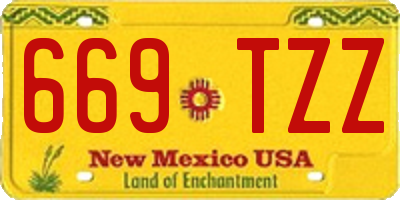 669 TZZ

New Mexico USA

Land of Enchantment